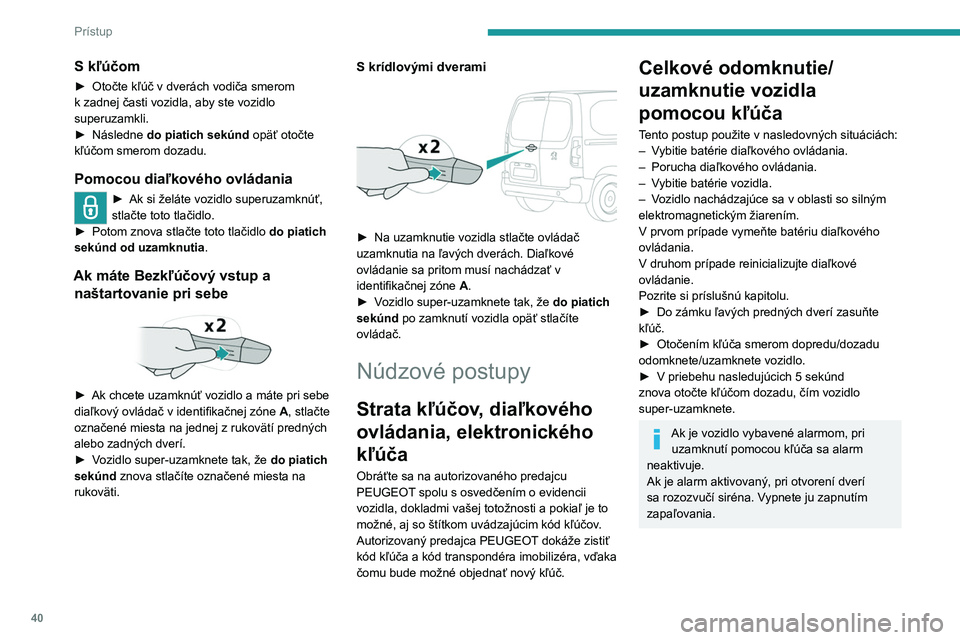 Prístup

S kľúčom

► Otočte kľúč v dverách vodiča smerom k zadnej časti vozidla, aby ste vozidlo superuzamkli.
► Následne do piatich sekúnd opäť otočte kľúčom smerom dozadu.

Pomocou diaľkového ovládania

► Ak si želáte vozidlo superuzamknúť, stlačte toto tlačidlo.
► Potom znova stlačte toto tlačidlo do piatich sekúnd od uzamknutia.

Ak máte Bezkľúčový vstup a naštartovanie pri sebe

x2

► Ak chcete uzamknúť vozidlo a máte pri sebe diaľkový ovládač v identifikačnej zóne A, stlačte označené miesta na jednej z rukovätí predných alebo zadných dverí.
► Vozidlo super-uzamknete tak, že do piatich sekúnd znova stlačíte označené miesta na rukoväti.

S krídlovými dverami

x2

► Na uzamknutie vozidla stlačte ovládač uzamknutia na ľavých dverách. Diaľkové ovládanie sa pritom musí nachádzať v identifikačnej zóne A.
► Vozidlo super-uzamknete tak, že do piatich sekúnd po zamknutí vozidla opäť stlačíte ovládač.

Núdzové postupy

Strata kľúčov, diaľkového ovládania, elektronického kľúča

Obráťte sa na autorizovaného predajcu PEUGEOT spolu s osvedčením o evidencii vozidla, dokladmi vašej totožnosti a pokiaľ je to možné, aj so štítkom uvádzajúcim kód kľúčov. Autorizovaný predajca PEUGEOT dokáže zistiť kód kľúča a kód transpondéra imobilizéra, vďaka čomu bude možné objednať nový kľúč.

Celkové odomknutie/ uzamknutie vozidla pomocou kľúča

Tento postup použite v nasledovných situáciách:
– Vybitie batérie diaľkového ovládania.
– Porucha diaľkového ovládania.
– Vybitie batérie vozidla.
– Vozidlo nachádzajúce sa v oblasti so silným elektromagnetickým žiarením.
V prvom prípade vymeňte batériu diaľkového ovládania.
V druhom prípade reinicializujte diaľkové ovládanie.
Pozrite si príslušnú kapitolu.
► Do zámku ľavých predných dverí zasuňte kľúč.
► Otočením kľúča smerom dopredu/dozadu odomknete/uzamknete vozidlo.
► V priebehu nasledujúcich 5 sekúnd znova otočte kľúčom dozadu, čím vozidlo super-uzamknete.

Ak je vozidlo vybavené alarmom, pri uzamknutí pomocou kľúča sa alarm neaktivuje.
Ak je alarm aktivovaný, pri otvorení dverí sa rozozvučí siréna. Vypnete ju zapnutím zapaľovania.

40

carmanualsonline.info